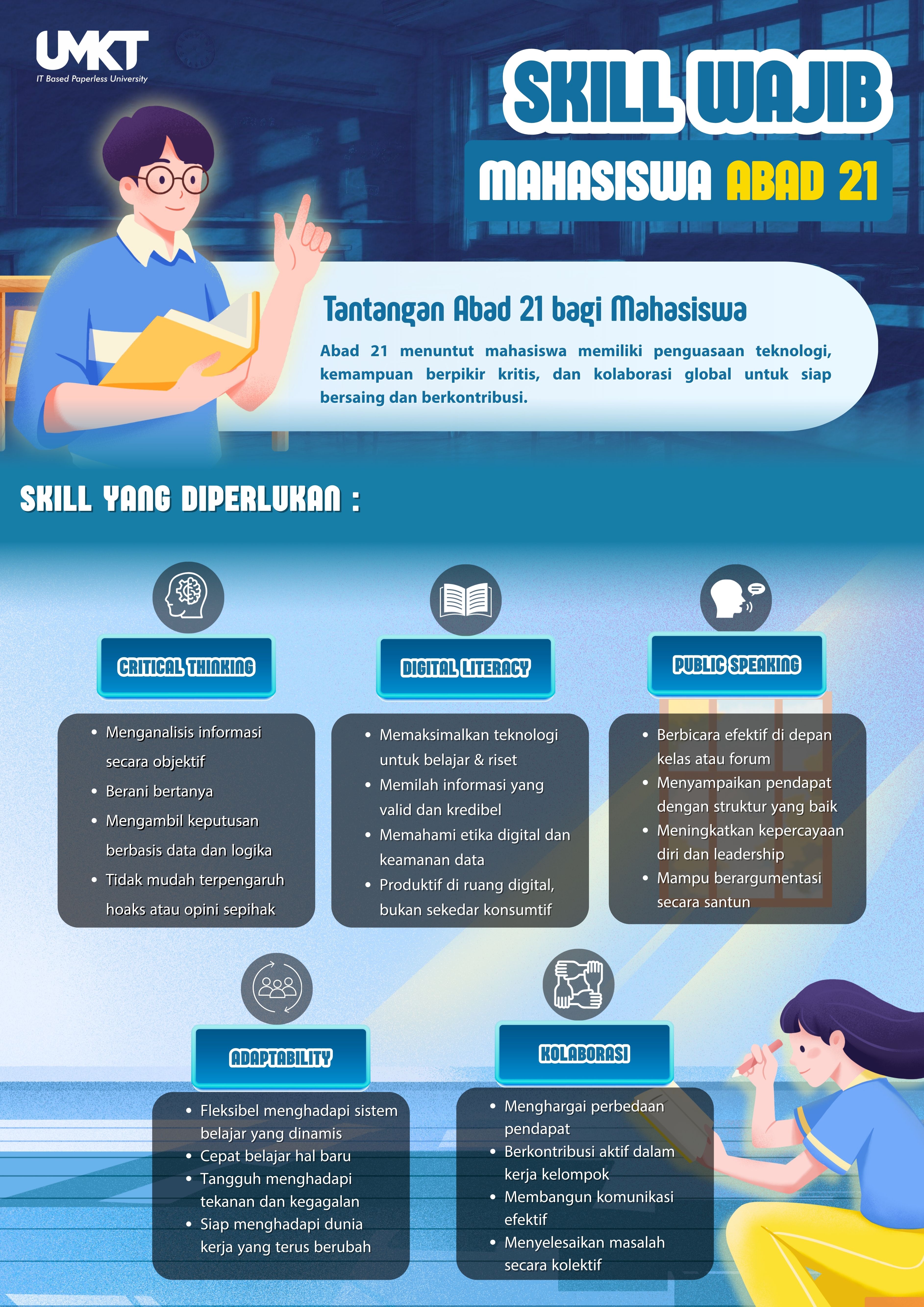 UMKT
IT Based Paperless University

SKILL WAJIB

MAHASISWA ABAD 21

Tantangan Abad 21 bagi Mahasiswa

Abad 21 menuntut mahasiswa memiliki penguasaan teknologi, kemampuan berpikir kritis, dan kolaborasi global untuk siap bersaing dan berkontribusi.

SKILL YANG DIPERLUKAN :

CRITICAL THINKING

• Menganalisis informasi secara objektif
• Berani bertanya
• Mengambil keputusan berbasis data dan logika
• Tidak mudah terpengaruh hoaks atau opini sepihak

DIGITAL LITERACY

• Memaksimalkan teknologi untuk belajar & riset
• Memilah informasi yang valid dan kredibel
• Memahami etika digital dan keamanan data
• Produktif di ruang digital, bukan sekedar konsumtif

PUBLIC SPEAKING

• Berbicara efektif di depan kelas atau forum
• Menyampaikan pendapat dengan struktur yang baik
• Meningkatkan kepercayaan diri dan leadership
• Mampu berargumentasi secara santun

ADAPTABILITY

• Fleksibel menghadapi sistem belajar yang dinamis
• Cepat belajar hal baru
• Tangguh menghadapi tekanan dan kegagalan
• Siap menghadapi dunia kerja yang terus berubah

KOLABORASI

• Menghargai perbedaan pendapat
• Berkontribusi aktif dalam kerja kelompok
• Membangun komunikasi efektif
• Menyelesaikan masalah secara kolektif